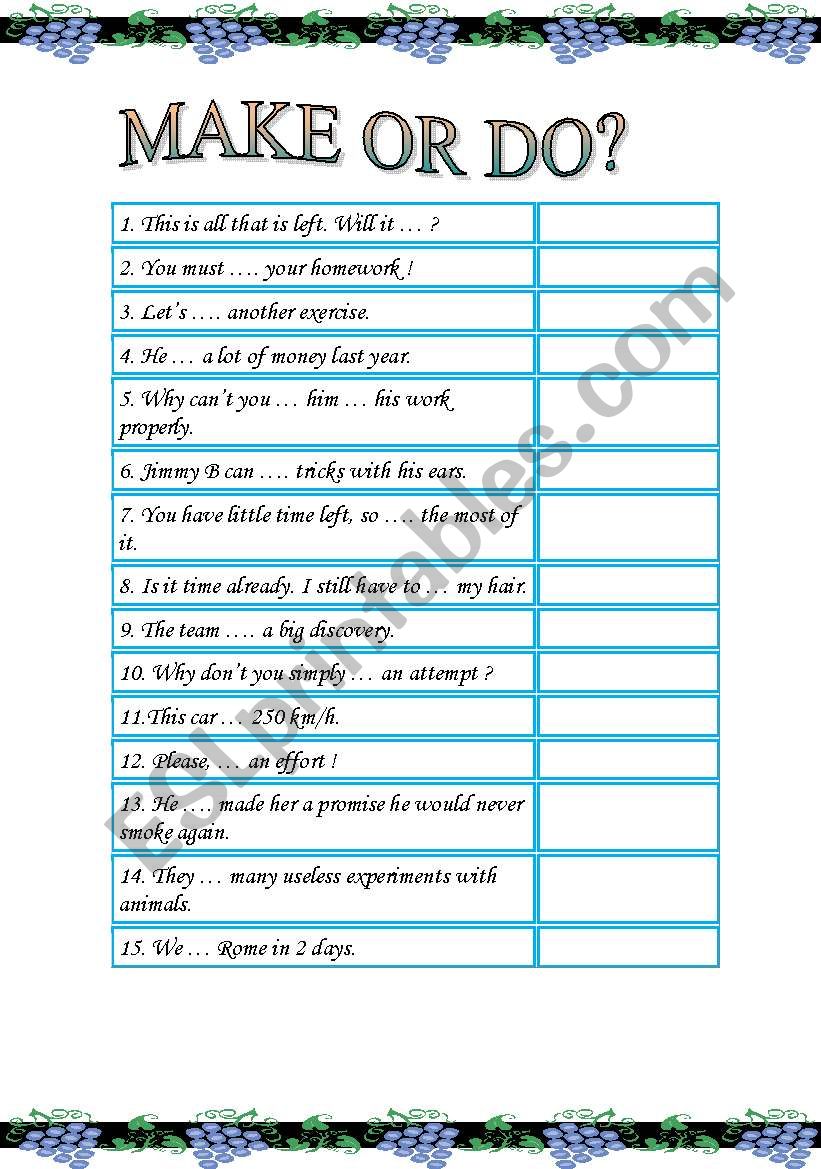 MAKE OR DO?

| | |
|---|---|
| 1. This is all that is left. Will it … ? | |
| 2. You must …. your homework ! | |
| 3. Let's …. another exercise. | |
| 4. He … a lot of money last year. | |
| 5. Why can't you … him … his work properly. | |
| 6. Jimmy B can …. tricks with his ears. | |
| 7. You have little time left, so …. the most of it. | |
| 8. Is it time already. I still have to … my hair. | |
| 9. The team …. a big discovery. | |
| 10. Why don't you simply … an attempt ? | |
| 11.This car … 250 km/h. | |
| 12. Please, … an effort ! | |
| 13. He …. made her a promise he would never smoke again. | |
| 14. They … many useless experiments with animals. | |
| 15. We … Rome in 2 days. | |

ESLprintables.com